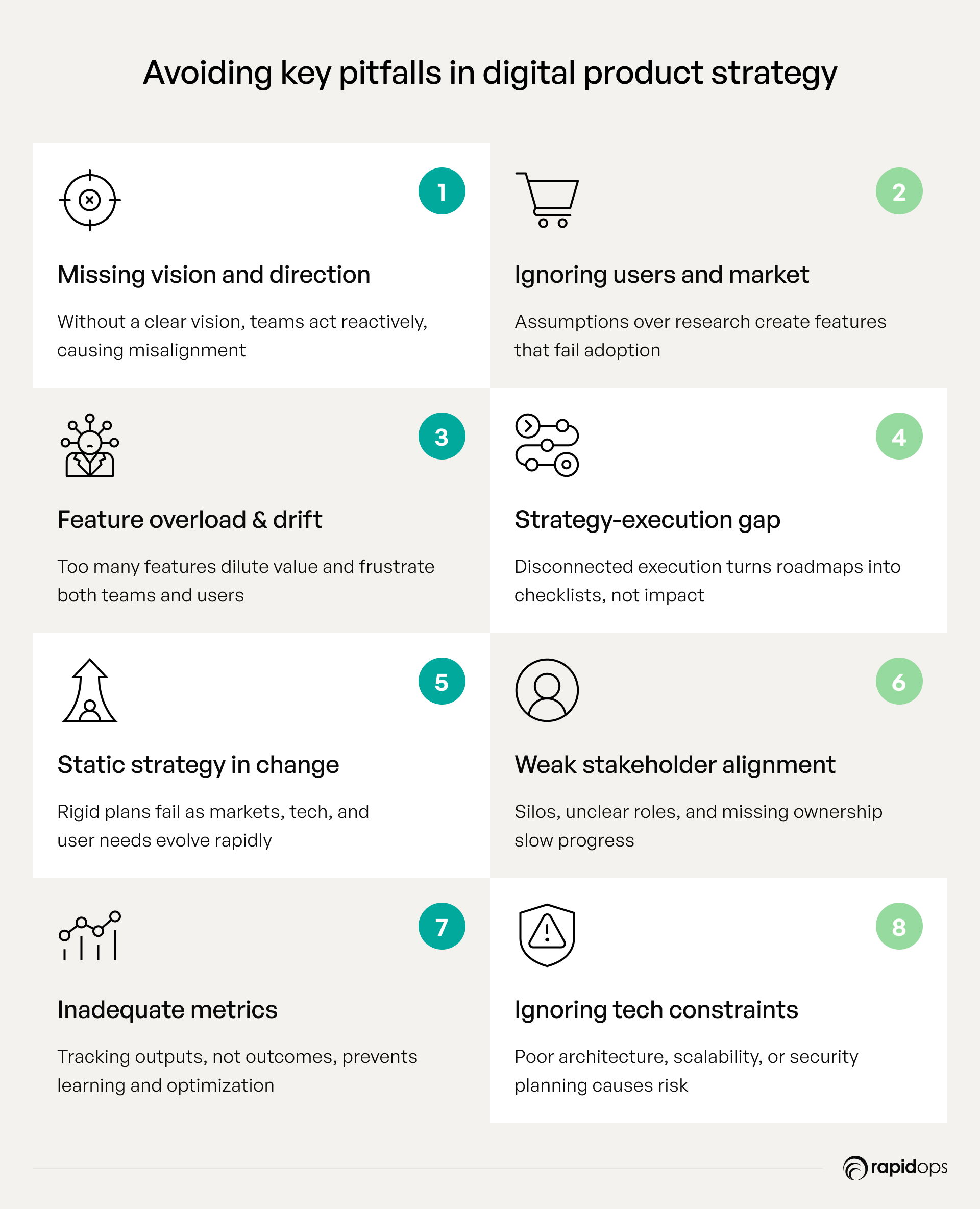 Avoiding key pitfalls in digital product strategy

1

Missing vision and direction

Without a clear vision, teams act reactively, causing misalignment

2

Ignoring users and market

Assumptions over research create features that fail adoption

3

Feature overload & drift

Too many features dilute value and frustrate both teams and users

4

Strategy-execution gap

Disconnected execution turns roadmaps into checklists, not impact

5

Static strategy in change

Rigid plans fail as markets, tech, and user needs evolve rapidly

6

Weak stakeholder alignment

Silos, unclear roles, and missing ownership slow progress

7

Inadequate metrics

Tracking outputs, not outcomes, prevents learning and optimization

8

Ignoring tech constraints

Poor architecture, scalability, or security planning causes risk

rapidops